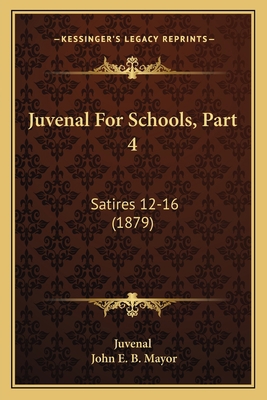 —KESSINGER'S LEGACY REPRINTS—

Juvenal For Schools, Part 4

Satires 12-16
(1879)

Juvenal
John E. B. Mayor